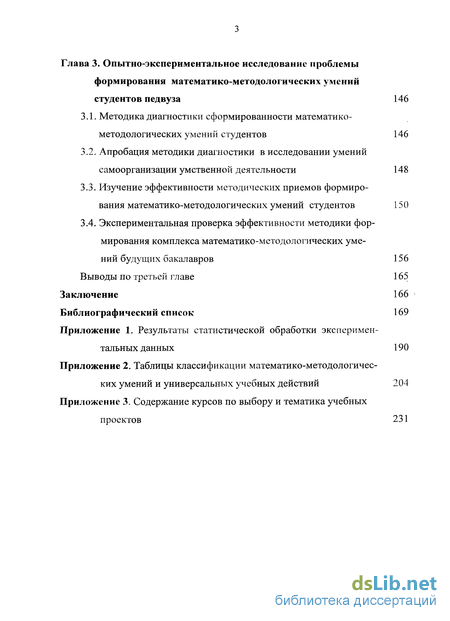 3

Глава 3. Опытно-экспериментальное исследование проблемы формирования математико-методологических умений студентов педвуза 146

3.1. Методика диагностики сформированности математико-методологических умений студентов 146

3.2. Апробация методики диагностики в исследовании умений самоорганизации умственной деятельности 148

3.3. Изучение эффективности методических приемов формирования математико-методологических умений студентов 150

3.4. Экспериментальная проверка эффективности методики формирования комплекса математико-методологических умений будущих бакалавров 156

Выводы по третьей главе 165

Заключение 166

Библиографический список 169

Приложение 1. Результаты статистической обработки экспериментальных данных 190

Приложение 2. Таблицы классификации математико-методологических умений и универсальных учебных действий 204

Приложение 3. Содержание курсов по выбору и тематика учебных проектов 231

dsLib.net
библиотека диссертаций